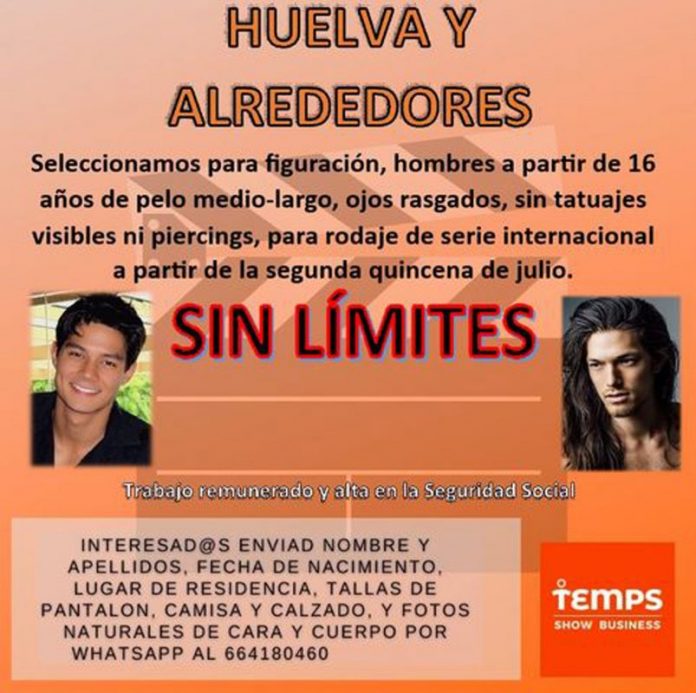 HUELVA Y ALREDEDORES

Seleccionamos para figuración, hombres a partir de 16 años de pelo medio-largo, ojos rasgados, sin tatuajes visibles ni piercings, para rodaje de serie internacional a partir de la segunda quincena de julio.

SIN LÍMITES

Trabajo remunerado y alta en la Seguridad Social

INTERESAD@S ENVIAD NOMBRE Y APELLIDOS, FECHA DE NACIMIENTO, LUGAR DE RESIDENCIA, TALLAS DE PANTALON, CAMISA Y CALZADO, Y FOTOS NATURALES DE CARA Y CUERPO POR WHATSAPP AL 664180460

TEMPS
SHOW BUSINESS